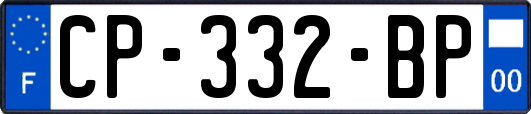 F
CP-332-BP
00